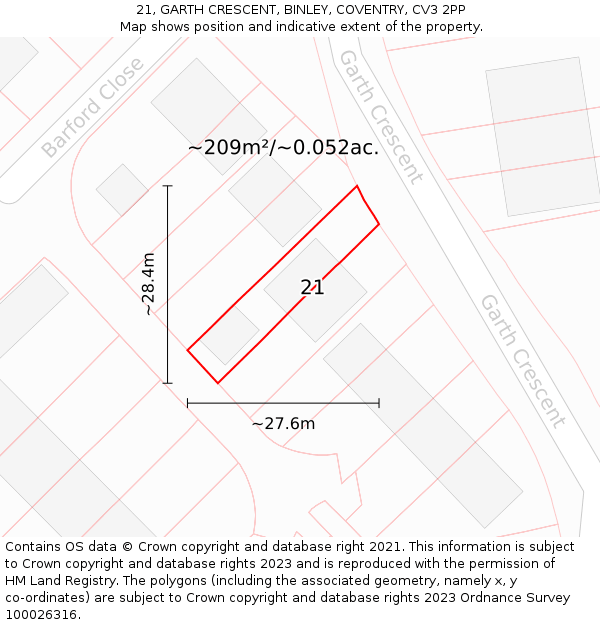 21, GARTH CRESCENT, BINLEY, COVENTRY, CV3 2PP
Map shows position and indicative extent of the property.

Barford Close

Garth Crescent

~209m²/~0.052ac.

~28.4m

21

Garth Crescent

~27.6m

Contains OS data © Crown copyright and database right 2021. This information is subject to Crown copyright and database rights 2023 and is reproduced with the permission of HM Land Registry. The polygons (including the associated geometry, namely x, y co-ordinates) are subject to Crown copyright and database rights 2023 Ordnance Survey 100026316.